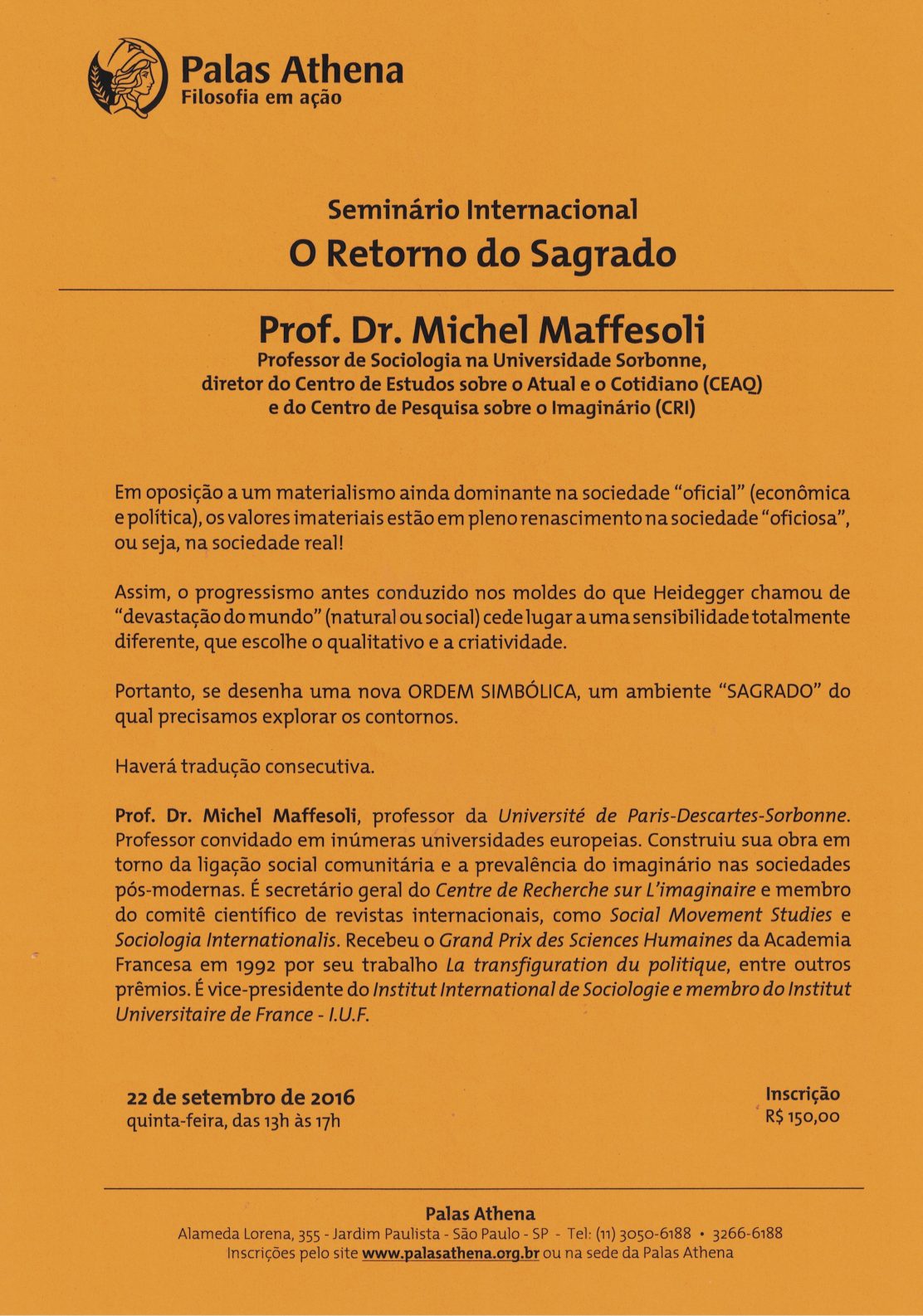 Palas Athena
Filosofia em ação

Seminário Internacional
O Retorno do Sagrado

Prof. Dr. Michel Maffesoli
Professor de Sociologia na Universidade Sorbonne, diretor do Centro de Estudos sobre o Atual e o Cotidiano (CEAQ) e do Centro de Pesquisa sobre o Imaginário (CRI)

Em oposição a um materialismo ainda dominante na sociedade "oficial" (econômica e política), os valores imateriais estão em pleno renascimento na sociedade "oficiosa", ou seja, na sociedade real!

Assim, o progressismo antes conduzido nos moldes do que Heidegger chamou de "devastação do mundo" (natural ou social) cede lugar a uma sensibilidade totalmente diferente, que escolhe o qualitativo e a criatividade.

Portanto, se desenha uma nova ORDEM SIMBÓLICA, um ambiente "SAGRADO" do qual precisamos explorar os contornos.

Haverá tradução consecutiva.

Prof. Dr. Michel Maffesoli, professor da Université de Paris-Descartes-Sorbonne. Professor convidado em inúmeras universidades europeias. Construiu sua obra em torno da ligação social comunitária e a prevalência do imaginário nas sociedades pós-modernas. É secretário geral do Centre de Recherche sur L'imaginaire e membro do comitê científico de revistas internacionais, como Social Movement Studies e Sociologia Internationalis. Recebeu o Grand Prix des Sciences Humaines da Academia Francesa em 1992 por seu trabalho La transfiguration du politique, entre outros prêmios. É vice-presidente do Institut International de Sociologie e membro do Institut Universitaire de France - I.U.F.

22 de setembro de 2016
quinta-feira, das 13h às 17h

Inscrição
R$ 150,00

Palas Athena
Alameda Lorena, 355 - Jardim Paulista - São Paulo - SP - Tel: (11) 3050-6188 • 3266-6188
Inscrições pelo site www.palasathena.org.br ou na sede da Palas Athena